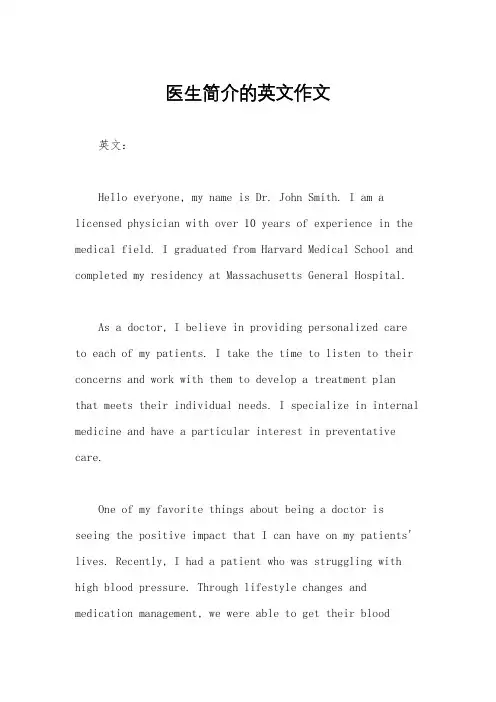 医生简介的英文作文

英文：

Hello everyone, my name is Dr. John Smith. I am a licensed physician with over 10 years of experience in the medical field. I graduated from Harvard Medical School and completed my residency at Massachusetts General Hospital.

As a doctor, I believe in providing personalized care to each of my patients. I take the time to listen to their concerns and work with them to develop a treatment plan that meets their individual needs. I specialize in internal medicine and have a particular interest in preventative care.

One of my favorite things about being a doctor is seeing the positive impact that I can have on my patients' lives. Recently, I had a patient who was struggling with high blood pressure. Through lifestyle changes and medication management, we were able to get their blood